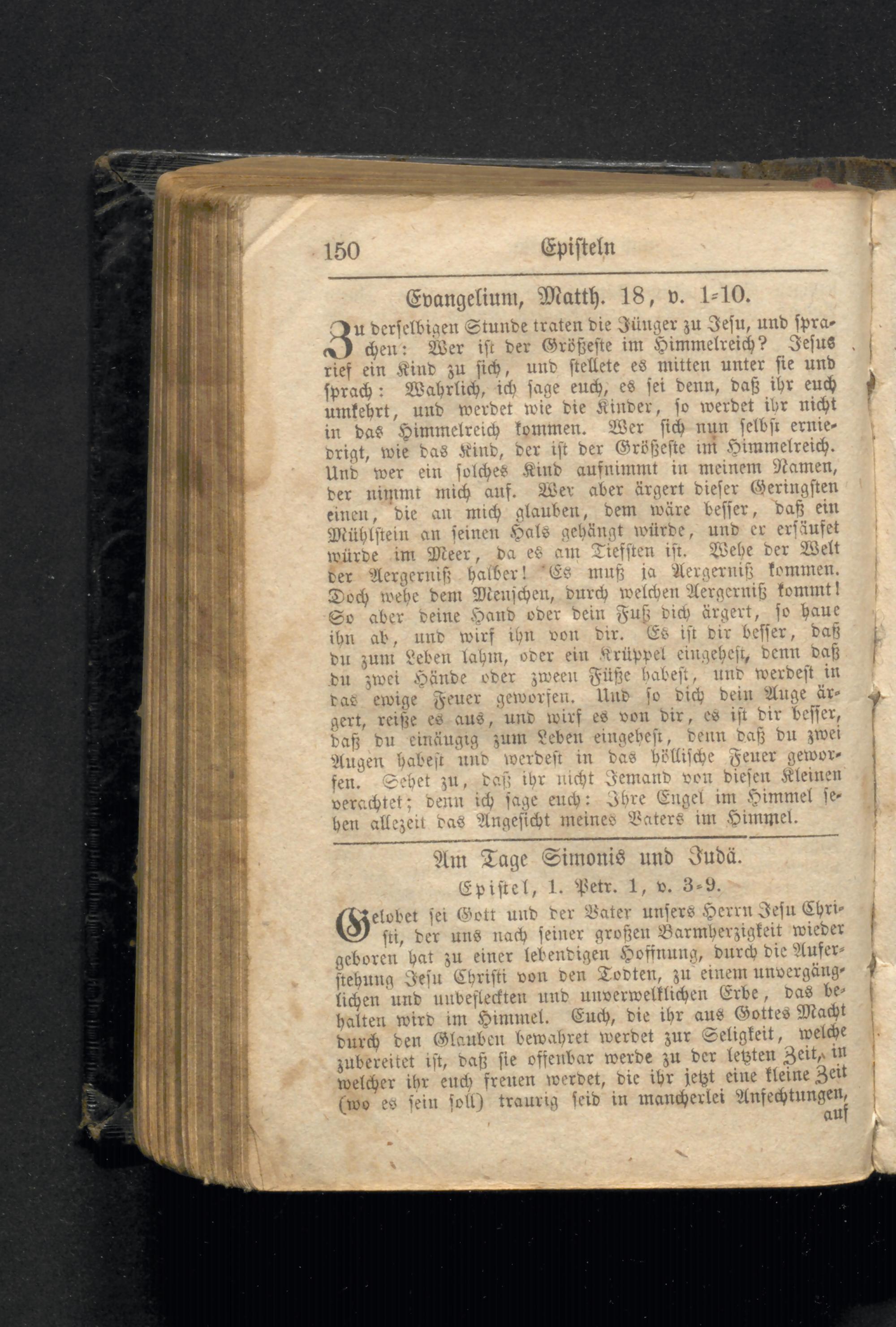 150 Episteln

Evangelium, Matth. 18, v. 1-10.

Zu derselbigen Stunde traten die Jünger zu Jesu, und sprachen: Wer ist der Größeste im Himmelreich? Jesus rief ein Kind zu sich, und stellete es mitten unter sie und sprach: Wahrlich, ich sage euch, es sei denn, daß ihr euch umkehrt, und werdet wie die Kinder, so werdet ihr nicht in das Himmelreich kommen. Wer sich nun selbst erniedrigt, wie das Kind, der ist der Größeste im Himmelreich. Und wer ein solches Kind aufnimmt in meinem Namen, der nimmt mich auf. Wer aber ärgert dieser Geringsten einen, die an mich glauben, dem wäre besser, daß ein Mühlstein an seinen Hals gehängt würde, und er ersäufet würde im Meer, da es am Tiefsten ist. Wehe der Welt der Aergerniß halber! Es muß ja Aergerniß kommen. Doch wehe dem Menschen, durch welchen Aergerniß kommt! So aber deine Hand oder dein Fuß dich ärgert, so haue ihn ab, und wirf ihn von dir. Es ist dir besser, daß du zum Leben lahm, oder ein Krüppel eingehest, denn daß du zwei Hände oder zween Füße habest, und werdest in das ewige Feuer geworfen. Und so dich dein Auge ärgert, reiße es aus, und wirf es von dir, es ist dir besser, daß du einäugig zum Leben eingehest, denn daß du zwei Augen habest und werdest in das höllische Feuer geworfen. Sehet zu, daß ihr nicht Jemand von diesen Kleinen verachtet; denn ich sage euch: Ihre Engel im Himmel sehen allezeit das Angesicht meines Vaters im Himmel.

Am Tage Simonis und Judä.

Epistel, 1. Petr. 1, v. 3-9.

Gelobet sei Gott und der Vater unsers Herrn Jesu Christi, der uns nach seiner großen Barmherzigkeit wieder geboren hat zu einer lebendigen Hoffnung, durch die Auferstehung Jesu Christi von den Todten, zu einem unvergänglichen und unbefleckten und unverwelklichen Erbe, das behalten wird im Himmel. Euch, die ihr aus Gottes Macht durch den Glauben bewahret werdet zur Seligkeit, welche zubereitet ist, daß sie offenbar werde zu der letzten Zeit, in welcher ihr euch freuen werdet, die ihr jetzt eine kleine Zeit (wo es sein soll) traurig seid in mancherlei Anfechtungen, auf